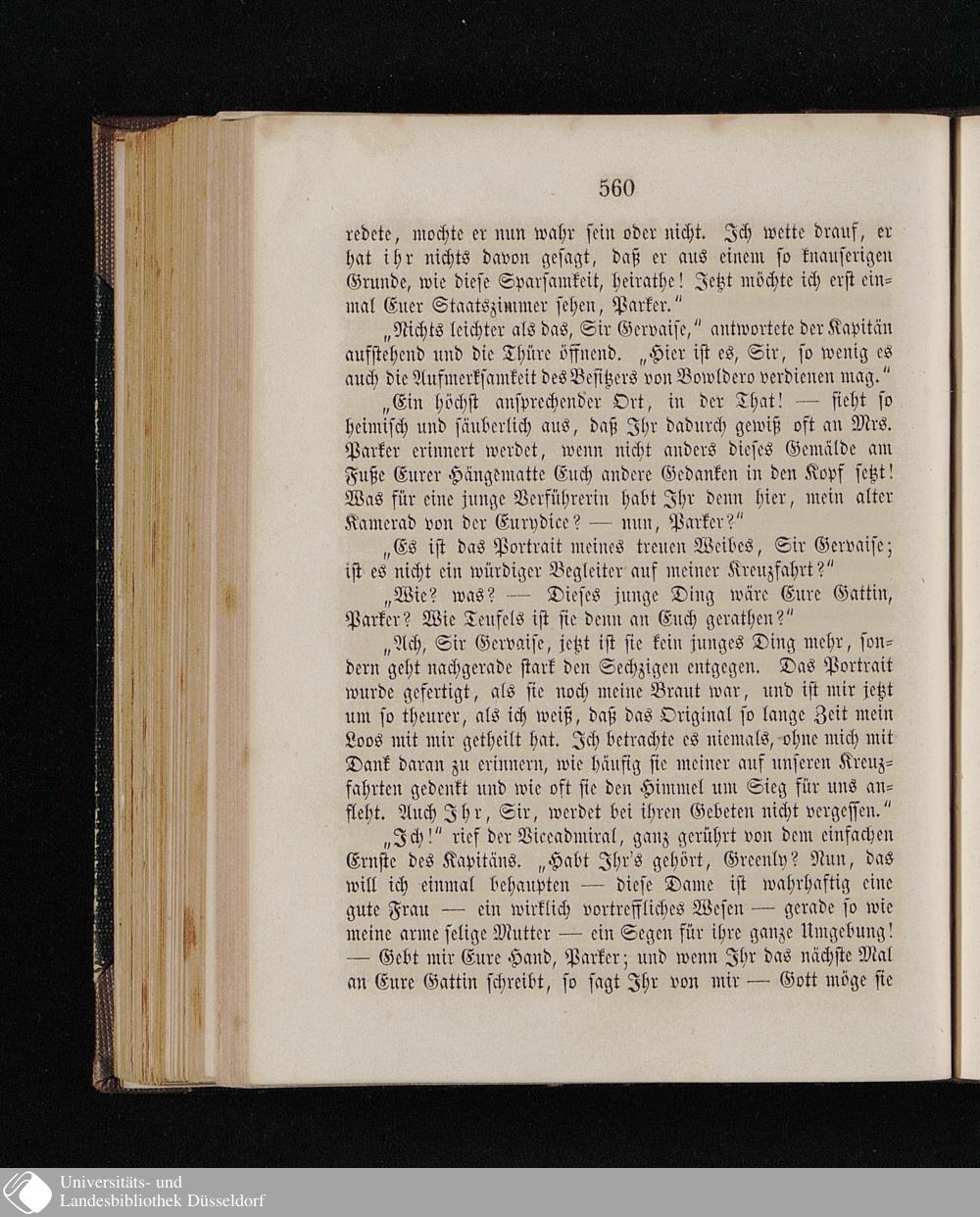 560

redete, mochte er nun wahr sein oder nicht. Ich wette drauf, er hat ihr nichts davon gesagt, daß er aus einem so knauserigen Grunde, wie diese Sparsamkeit, heirathe! Jetzt möchte ich erst einmal Euer Staatszimmer sehen, Parker."

„Nichts leichter als das, Sir Gervaise," antwortete der Kapitän aufstehend und die Thüre öffnend. „Hier ist es, Sir, so wenig es auch die Aufmerksamkeit des Besitzers von Bowldero verdienen mag."

„Ein höchst ansprechender Ort, in der That! — sieht so heimisch und säuberlich aus, daß Ihr dadurch gewiß oft an Mrs. Parker erinnert werdet, wenn nicht anders dieses Gemälde am Fuße Eurer Hängematte Euch andere Gedanken in den Kopf setzt! Was für eine junge Verführerin habt Ihr denn hier, mein alter Kamerad von der Eurydice? — nun, Parker?"

„Es ist das Portrait meines treuen Weibes, Sir Gervaise; ist es nicht ein würdiger Begleiter auf meiner Kreuzfahrt?"

„Wie? was? — Dieses junge Ding wäre Eure Gattin, Parker? Wie Teufels ist sie denn an Euch gerathen?"

„Ach, Sir Gervaise, jetzt ist sie kein junges Ding mehr, sondern geht nachgerade stark den Sechzigen entgegen. Das Portrait wurde gefertigt, als sie noch meine Braut war, und ist mir jetzt um so theurer, als ich weiß, daß das Original so lange Zeit mein Loos mit mir getheilt hat. Ich betrachte es niemals, ohne mich mit Dank daran zu erinnern, wie häufig sie meiner auf unseren Kreuzfahrten gedenkt und wie oft sie den Himmel um Sieg für uns anfleht. Auch Ihr, Sir, werdet bei ihren Gebeten nicht vergessen."

„Ich!" rief der Viceadmiral, ganz gerührt von dem einfachen Ernste des Kapitäns. „Habt Ihr's gehört, Greenly? Nun, das will ich einmal behaupten — diese Dame ist wahrhaftig eine gute Frau — ein wirklich vortreffliches Wesen — gerade so wie meine arme selige Mutter — ein Segen für ihre ganze Umgebung! — Gebt mir Eure Hand, Parker; und wenn Ihr das nächste Mal an Eure Gattin schreibt, so sagt Ihr von mir — Gott möge sie

Universitäts- und
Landesbibliothek Düsseldorf